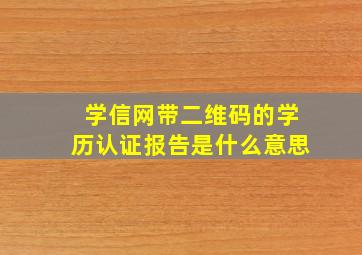 学信网带二维码的学历认证报告是什么意思